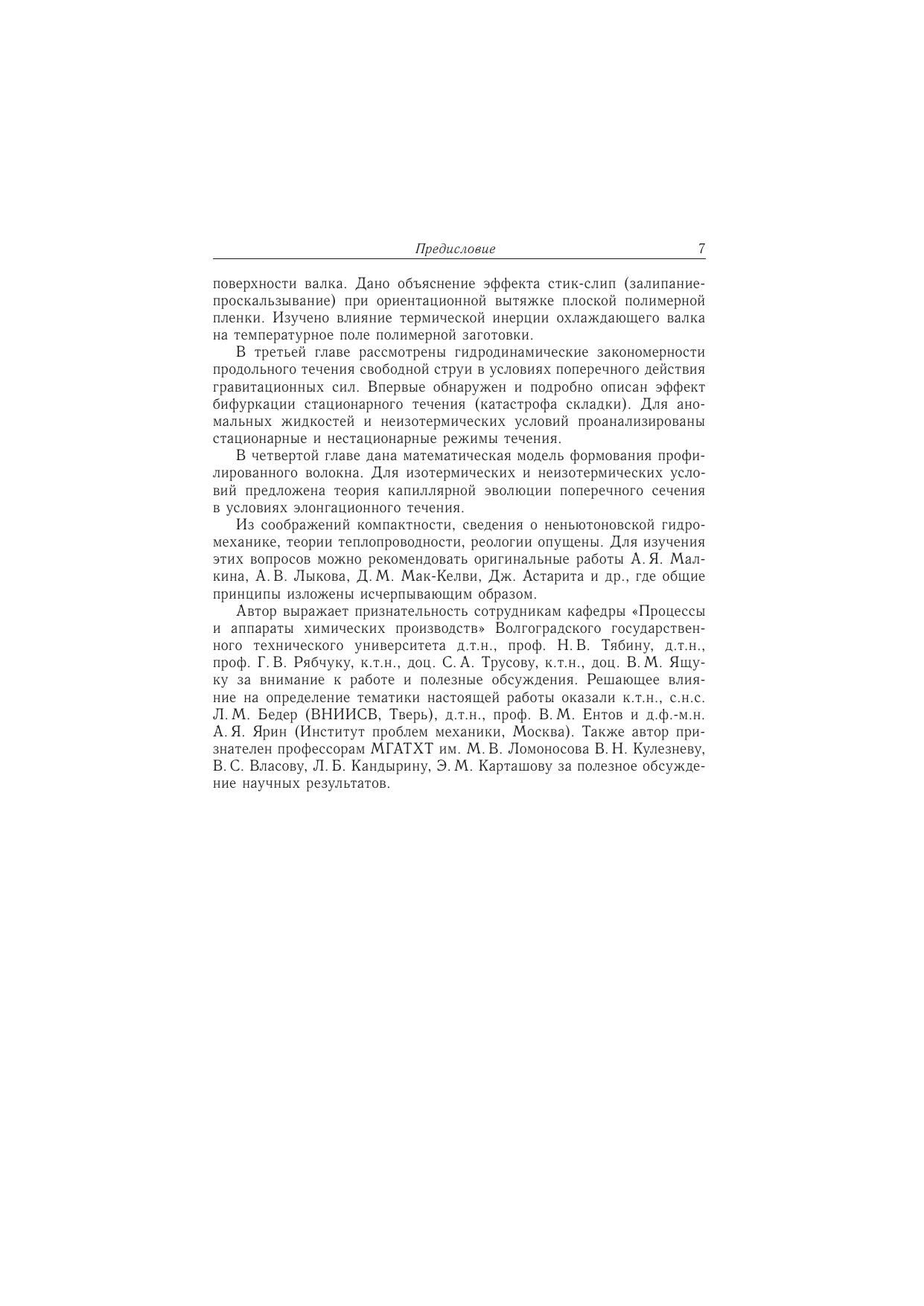 Предисловие 7

поверхности валка. Дано объяснение эффекта стик-слип (залипание-проскальзывание) при ориентационной вытяжке плоской полимерной пленки. Изучено влияние термической инерции охлаждающего валка на температурное поле полимерной заготовки.

В третьей главе рассмотрены гидродинамические закономерности продольного течения свободной струи в условиях поперечного действия гравитационных сил. Впервые обнаружен и подробно описан эффект бифуркации стационарного течения (катастрофа складки). Для аномальных жидкостей и неизотермических условий проанализированы стационарные и нестационарные режимы течения.

В четвертой главе дана математическая модель формования профилированного волокна. Для изотермических и неизотермических условий предложена теория капиллярной эволюции поперечного сечения в условиях элонгационного течения.

Из соображений компактности, сведения о неньютоновской гидромеханике, теории теплопроводности, реологии опущены. Для изучения этих вопросов можно рекомендовать оригинальные работы А. Я. Малкина, А. В. Лыкова, Д. М. Мак-Келви, Дж. Астарита и др., где общие принципы изложены исчерпывающим образом.

Автор выражает признательность сотрудникам кафедры «Процессы и аппараты химических производств» Волгоградского государственного технического университета д.т.н., проф. Н. В. Тябину, д.т.н., проф. Г. В. Рябчуку, к.т.н., доц. С. А. Трусову, к.т.н., доц. В. М. Ящуку за внимание к работе и полезные обсуждения. Решающее влияние на определение тематики настоящей работы оказали к.т.н., с.н.с. Л. М. Бедер (ВНИИСВ, Тверь), д.т.н., проф. В. М. Ентов и д.ф.-м.н. А. Я. Ярин (Институт проблем механики, Москва). Также автор признателен профессорам МГАТХТ им. М. В. Ломоносова В. Н. Кулезневу, В. С. Власову, Л. Б. Кандырину, Э. М. Карташову за полезное обсуждение научных результатов.